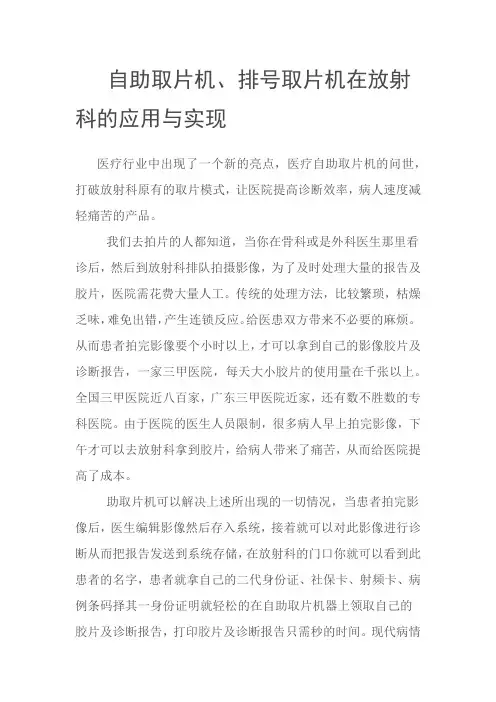 自助取片机、排号取片机在放射科的应用与实现

医疗行业中出现了一个新的亮点，医疗自助取片机的问世，打破放射科原有的取片模式，让医院提高诊断效率，病人速度减轻痛苦的产品。

我们去拍片的人都知道，当你在骨科或是外科医生那里看诊后，然后到放射科排队拍摄影像，为了及时处理大量的报告及胶片，医院需花费大量人工。传统的处理方法，比较繁琐，枯燥乏味，难免出错，产生连锁反应。给医患双方带来不必要的麻烦。从而患者拍完影像要个小时以上，才可以拿到自己的影像胶片及诊断报告，一家三甲医院，每天大小胶片的使用量在千张以上。全国三甲医院近八百家，广东三甲医院近家，还有数不胜数的专科医院。由于医院的医生人员限制，很多病人早上拍完影像，下午才可以去放射科拿到胶片，给病人带来了痛苦，从而给医院提高了成本。

助取片机可以解决上述所出现的一切情况，当患者拍完影像后，医生编辑影像然后存入系统，接着就可以对此影像进行诊断从而把报告发送到系统存储，在放射科的门口你就可以看到此患者的名字，患者就拿自己的二代身份证、社保卡、射频卡、病例条码择其一身份证明就轻松的在自助取片机器上领取自己的胶片及诊断报告，打印胶片及诊断报告只需秒的时间。现代病情